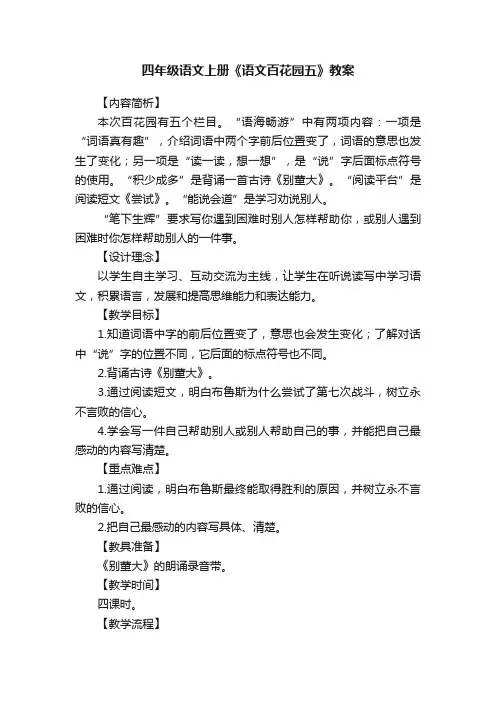 四年级语文上册《语文百花园五》教案

【内容简析】

本次百花园有五个栏目。“语海畅游”中有两项内容：一项是“词语真有趣”，介绍词语中两个字前后位置变了，词语的意思也发生了变化；另一项是“读一读，想一想”，是“说”字后面标点符号的使用。“积少成多”是背诵一首古诗《别董大》。“阅读平台”是阅读短文《尝试》。“能说会道”是学习劝说别人。

“笔下生辉”要求写你遇到困难时别人怎样帮助你，或别人遇到困难时你怎样帮助别人的一件事。

【设计理念】

以学生自主学习、互动交流为主线，让学生在听说读写中学习语文，积累语言，发展和提高思维能力和表达能力。

【教学目标】

1.知道词语中字的前后位置变了，意思也会发生变化；了解对话中“说”字的位置不同，它后面的标点符号也不同。

2.背诵古诗《别董大》。

3.通过阅读短文，明白布鲁斯为什么尝试了第七次战斗，树立永不言败的信心。

4.学会写一件自己帮助别人或别人帮助自己的事，并能把自己最感动的内容写清楚。

【重点难点】

1.通过阅读，明白布鲁斯最终能取得胜利的原因，并树立永不言败的信心。

2.把自己最感动的内容写具体、清楚。

【教具准备】

《别董大》的朗诵录音带。

【教学时间】

四课时。

【教学流程】